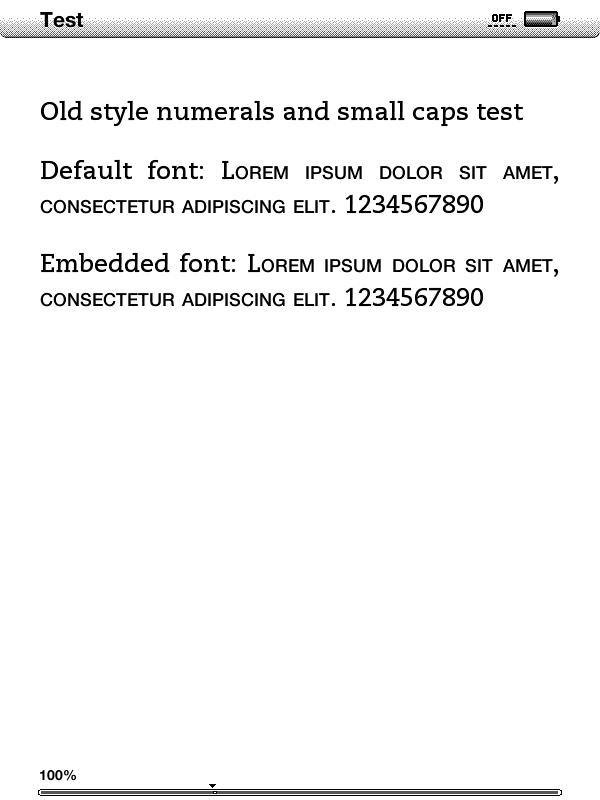 Test

OFF

Old style numerals and small caps test

Default font: Lorem ipsum dolor sit amet, consectetur adipiscing elit. 1234567890

Embedded font: Lorem ipsum dolor sit amet, consectetur adipiscing elit. 1234567890

100%